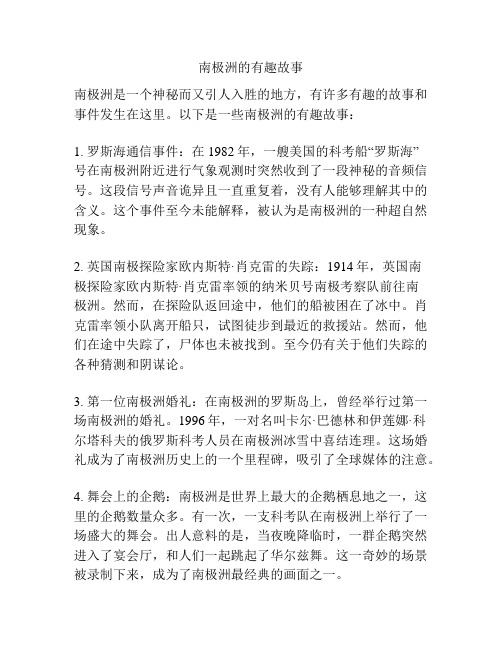 南极洲的有趣故事

南极洲是一个神秘而又引人入胜的地方，有许多有趣的故事和事件发生在这里。以下是一些南极洲的有趣故事：

1. 罗斯海通信事件：在 1982 年，一艘美国的科考船“罗斯海”号在南极洲附近进行气象观测时突然收到了一段神秘的音频信号。这段信号声音诡异且一直重复着，没有人能够理解其中的含义。这个事件至今未能解释，被认为是南极洲的一种超自然现象。

2. 英国南极探险家欧内斯特·肖克雷的失踪：1914 年，英国南极探险家欧内斯特·肖克雷率领的纳米贝号南极考察队前往南极洲。然而，在探险队返回途中，他们的船被困在了冰中。肖克雷率领小队离开船只，试图徒步到最近的救援站。然而，他们在途中失踪了，尸体也未被找到。至今仍有关于他们失踪的各种猜测和阴谋论。

3. 第一位南极洲婚礼：在南极洲的罗斯岛上，曾经举行过第一场南极洲的婚礼。1996 年，一对名叫卡尔·巴德林和伊莲娜·科尔塔科夫的俄罗斯科考人员在南极洲冰雪中喜结连理。这场婚礼成为了南极洲历史上的一个里程碑，吸引了全球媒体的注意。

4. 舞会上的企鹅：南极洲是世界上最大的企鹅栖息地之一，这里的企鹅数量众多。有一次，一支科考队在南极洲上举行了一场盛大的舞会。出人意料的是，当夜晚降临时，一群企鹅突然进入了宴会厅，和人们一起跳起了华尔兹舞。这一奇妙的场景被录制下来，成为了南极洲最经典的画面之一。